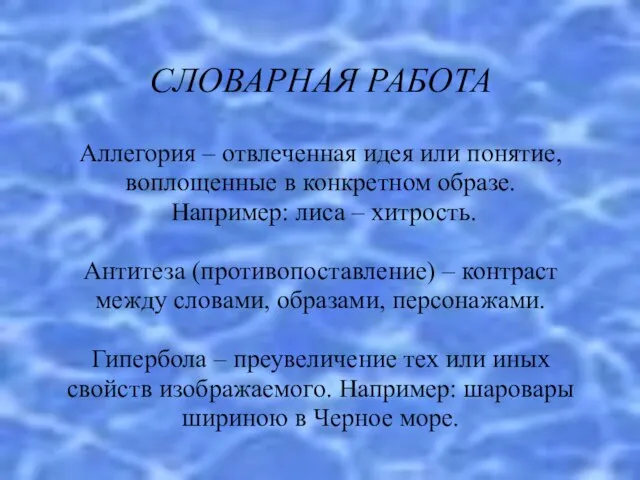 СЛОВАРНАЯ РАБОТА

Аллегория – отвлеченная идея или понятие, воплощенные в конкретном образе. Например: лиса – хитрость.

Антитеза (противопоставление) – контраст между словами, образами, персонажами.

Гипербола – преувеличение тех или иных свойств изображаемого. Например: шаровары шириною в Черное море.